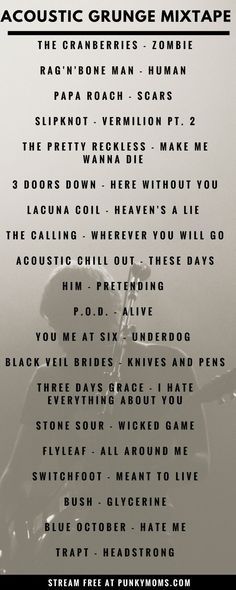 ACOUSTIC GRUNGE MIXTAPE

THE CRANBERRIES - ZOMBIE

RAG'N'BONE MAN - HUMAN

PAPA ROACH - SCARS

SLIPKNOT - VERMILION PT. 2

THE PRETTY RECKLESS - MAKE ME WANNA DIE

3 DOORS DOWN - HERE WITHOUT YOU

LACUNA COIL - HEAVEN'S A LIE

THE CALLING - WHEREVER YOU WILL GO

ACOUSTIC CHILL OUT - THESE DAYS

HIM - PRETENDING

P.O.D. - ALIVE

YOU ME AT SIX - UNDERDOG

BLACK VEIL BRIDES - KNIVES AND PENS

THREE DAYS GRACE - I HATE EVERYTHING ABOUT YOU

STONE SOUR - WICKED GAME

FLYLEAF - ALL AROUND ME

SWITCHFOOT - MEANT TO LIVE

BUSH - GLYCERINE

BLUE OCTOBER - HATE ME

TRAPT - HEADSTRONG

STREAM FREE AT PUNKYMOMS.COM